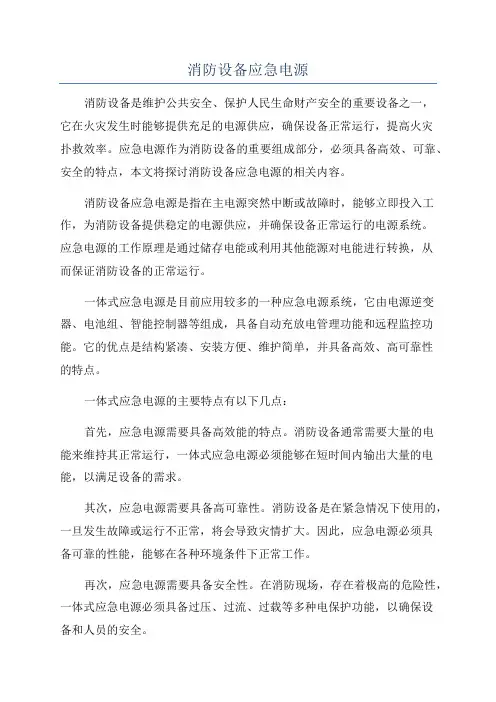 消防设备应急电源

消防设备是维护公共安全、保护人民生命财产安全的重要设备之一，它在火灾发生时能够提供充足的电源供应，确保设备正常运行，提高火灾扑救效率。应急电源作为消防设备的重要组成部分，必须具备高效、可靠、安全的特点，本文将探讨消防设备应急电源的相关内容。

消防设备应急电源是指在主电源突然中断或故障时，能够立即投入工作，为消防设备提供稳定的电源供应，并确保设备正常运行的电源系统。应急电源的工作原理是通过储存电能或利用其他能源对电能进行转换，从而保证消防设备的正常运行。

一体式应急电源是目前应用较多的一种应急电源系统，它由电源逆变器、电池组、智能控制器等组成，具备自动充放电管理功能和远程监控功能。它的优点是结构紧凑、安装方便、维护简单，并具备高效、高可靠性的特点。

一体式应急电源的主要特点有以下几点：

首先，应急电源需要具备高效能的特点。消防设备通常需要大量的电能来维持其正常运行，一体式应急电源必须能够在短时间内输出大量的电能，以满足设备的需求。

其次，应急电源需要具备高可靠性。消防设备是在紧急情况下使用的，一旦发生故障或运行不正常，将会导致灾情扩大。因此，应急电源必须具备可靠的性能，能够在各种环境条件下正常工作。

再次，应急电源需要具备安全性。在消防现场，存在着极高的危险性，一体式应急电源必须具备过压、过流、过载等多种电保护功能，以确保设备和人员的安全。